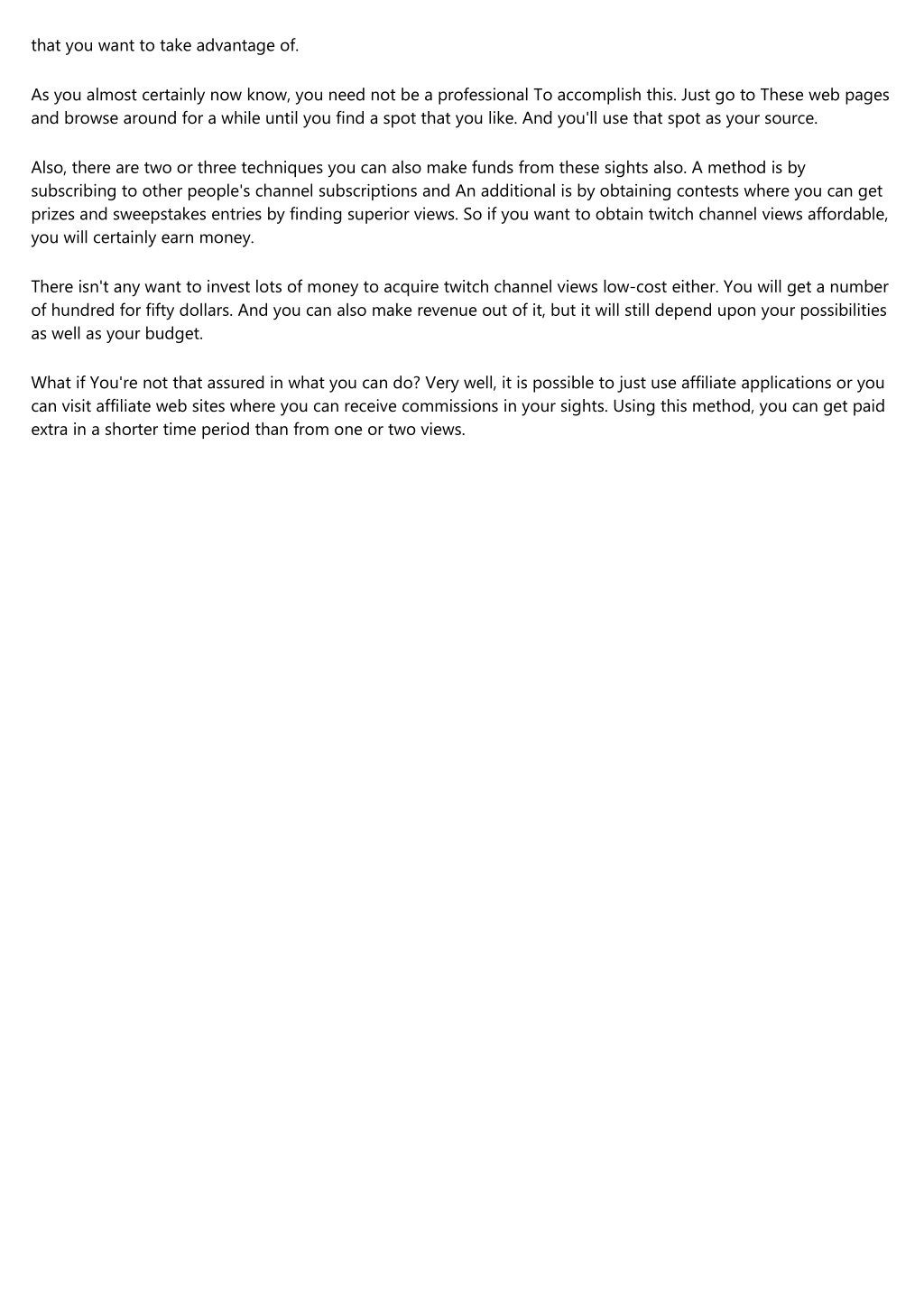 that you want to take advantage of.

As you almost certainly now know, you need not be a professional To accomplish this. Just go to These web pages and browse around for a while until you find a spot that you like. And you'll use that spot as your source.

Also, there are two or three techniques you can also make funds from these sights also. A method is by subscribing to other people's channel subscriptions and An additional is by obtaining contests where you can get prizes and sweepstakes entries by finding superior views. So if you want to obtain twitch channel views affordable, you will certainly earn money.

There isn't any want to invest lots of money to acquire twitch channel views low-cost either. You will get a number of hundred for fifty dollars. And you can also make revenue out of it, but it will still depend upon your possibilities as well as your budget.

What if You're not that assured in what you can do? Very well, it is possible to just use affiliate applications or you can visit affiliate web sites where you can receive commissions in your sights. Using this method, you can get paid extra in a shorter time period than from one or two views.